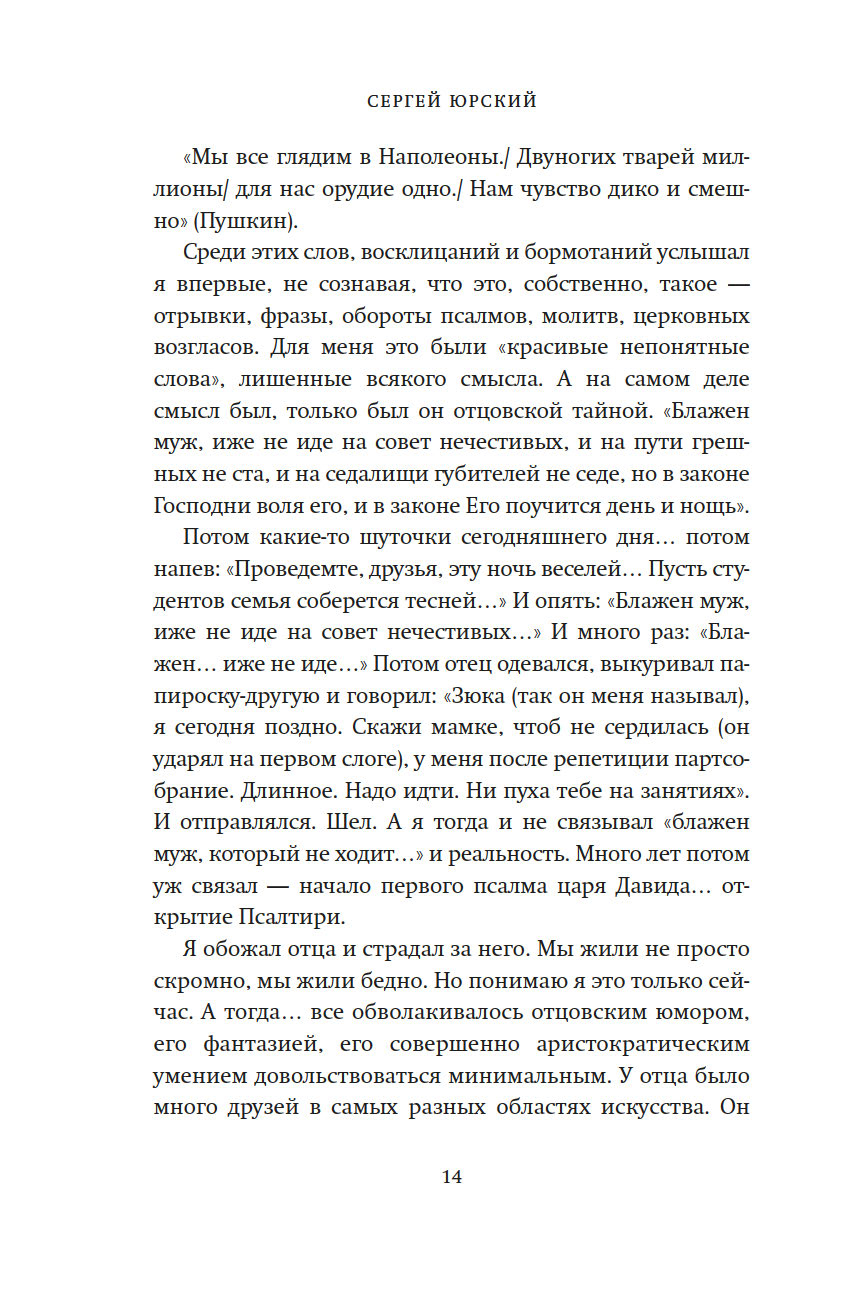 СЕРГЕЙ ЮРСКИЙ

«Мы все глядим в Наполеоны./ Двуногих тварей миллионы/ для нас орудие одно./ Нам чувство дико и смешно» (Пушкин).

Среди этих слов, восклицаний и бормотаний услышал я впервые, не сознавая, что это, собственно, такое — отрывки, фразы, обороты псалмов, молитв, церковных возгласов. Для меня это были «красивые непонятные слова», лишенные всякого смысла. А на самом деле смысл был, только был он отцовской тайной. «Блажен муж, иже не иде на совет нечестивых, и на пути грешных не ста, и на седалищи губителей не седе, но в законе Господни воля его, и в законе Его поучится день и нощь».

Потом какие-то шуточки сегодняшнего дня… потом напев: «Проведемте, друзья, эту ночь веселей… Пусть студентов семья соберется тесней…» И опять: «Блажен муж, иже не иде на совет нечестивых…» И много раз: «Блажен… иже не иде…» Потом отец одевался, выкуривал папироску-другую и говорил: «Зюка (так он меня называл), я сегодня поздно. Скажи мамке, чтоб не сердилась (он ударял на первом слоге), у меня после репетиции партсобрание. Длинное. Надо идти. Ни пуха тебе на занятиях». И отправлялся. Шел. А я тогда и не связывал «блажен муж, который не ходит…» и реальность. Много лет потом уж связал — начало первого псалма царя Давида… открытие Псалтири.

Я обожал отца и страдал за него. Мы жили не просто скромно, мы жили бедно. Но понимаю я это только сейчас. А тогда… все обволакивалось отцовским юмором, его фантазией, его совершенно аристократическим умением довольствоваться минимальным. У отца было много друзей в самых разных областях искусства. Он

14